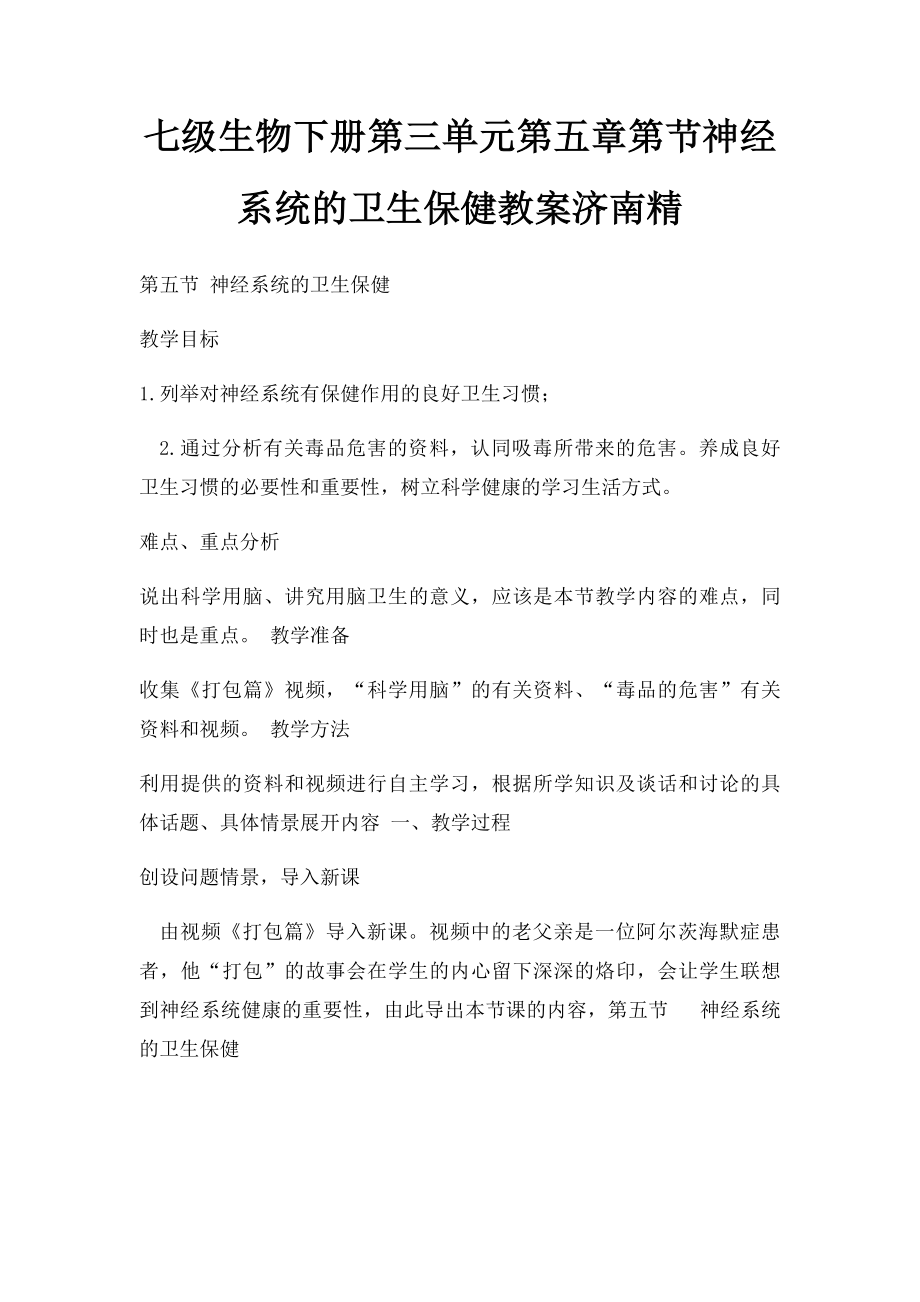 七级生物下册第三单元第五章第节神经系统的卫生保健教案济南精

第五节 神经系统的卫生保健

教学目标

1.列举对神经系统有保健作用的良好卫生习惯；

2.通过分析有关毒品危害的资料，认同吸毒所带来的危害。养成良好卫生习惯的必要性和重要性，树立科学健康的学习生活方式。

难点、重点分析

说出科学用脑、讲究用脑卫生的意义，应该是本节教学内容的难点，同时也是重点。 教学准备

收集《打包篇》视频，“科学用脑”的有关资料、“毒品的危害”有关资料和视频。 教学方法

利用提供的资料和视频进行自主学习，根据所学知识及谈话和讨论的具体话题、具体情景展开内容 一、教学过程

创设问题情景，导入新课

由视频《打包篇》导入新课。视频中的老父亲是一位阿尔茨海默症患者，他“打包”的故事会在学生的内心留下深深的烙印，会让学生联想到神经系统健康的重要性，由此导出本节课的内容，第五节 神经系统的卫生保健